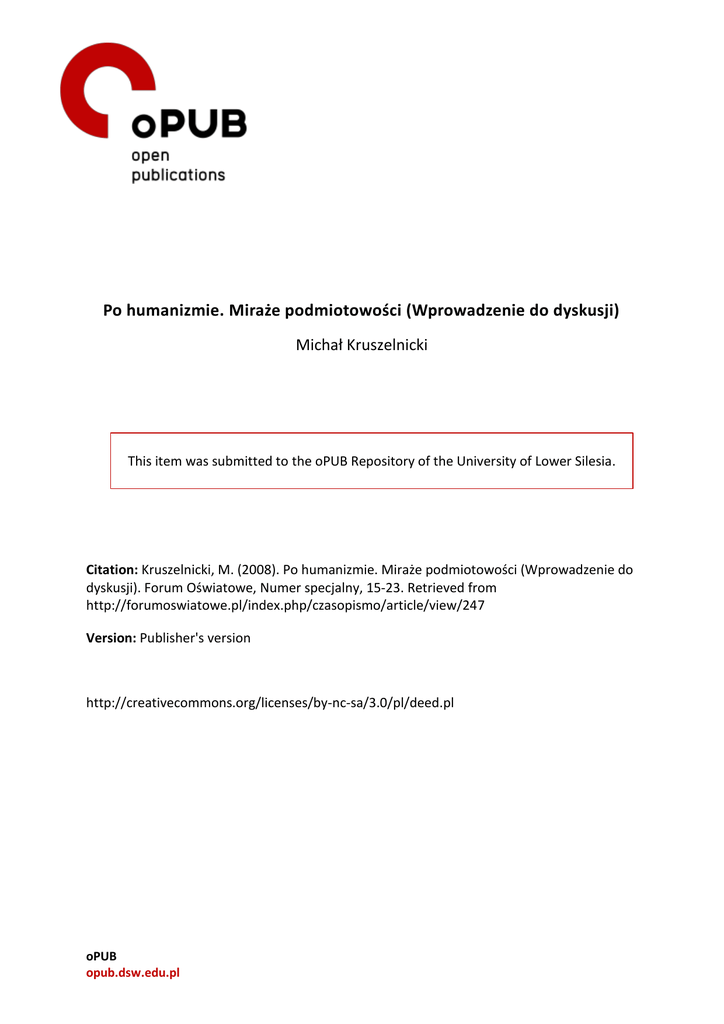 oPUB
open
publications

Po humanizmie. Miraże podmiotowości (Wprowadzenie do dyskusji)

Michał Kruszelnicki

This item was submitted to the oPUB Repository of the University of Lower Silesia.

Citation: Kruszelnicki, M. (2008). Po humanizmie. Miraże podmiotowości (Wprowadzenie do dyskusji). Forum Oświatowe, Numer specjalny, 15-23. Retrieved from http://forumoswiatowe.pl/index.php/czasopismo/article/view/247

Version: Publisher's version

http://creativecommons.org/licenses/by-nc-sa/3.0/pl/deed.pl

oPUB
opub.dsw.edu.pl